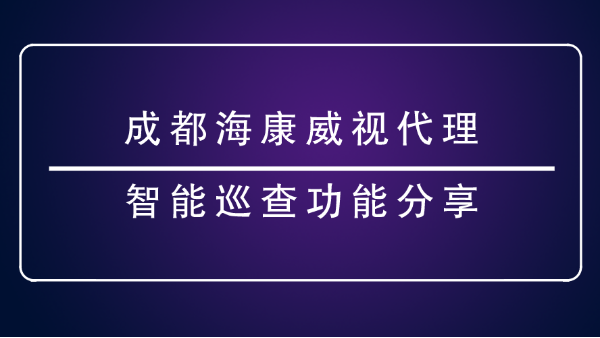 成都海康威视代理

智能巡查功能分享